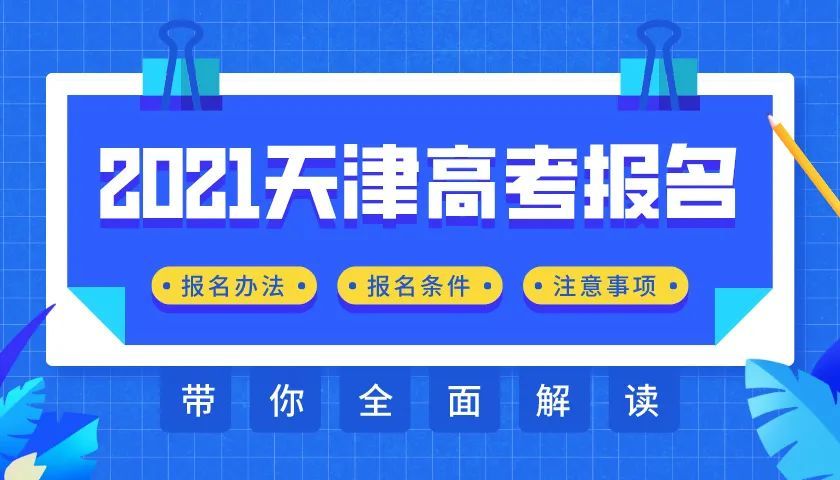 2021天津高考报名

• 报名办法 •
• 报名条件 •
• 注意事项 •

带 你 全 面 解 读